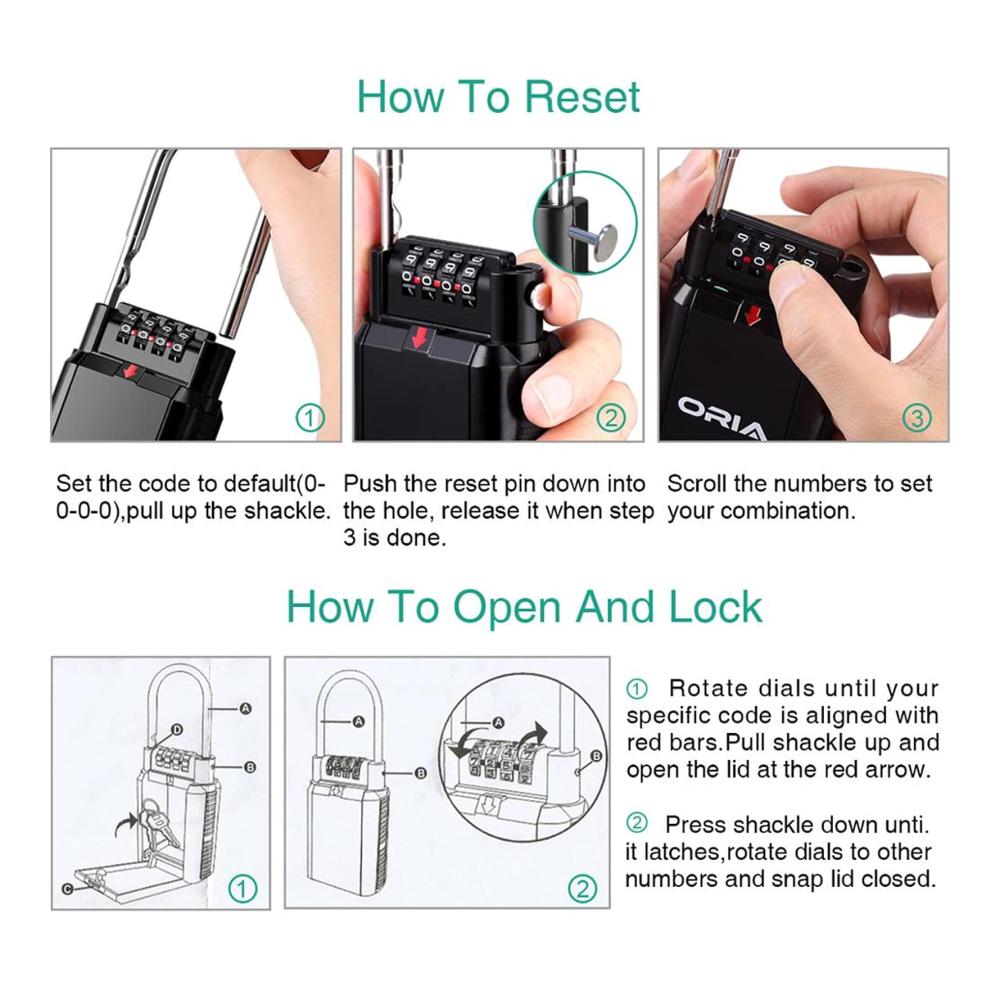 How To Reset

①

②

ORIA

③

Set the code to default(0-0-0-0),pull up the shackle.

Push the reset pin down into the hole, release it when step 3 is done.

Scroll the numbers to set your combination.

How To Open And Lock

A

D

B

C

①

A

B

A

B

②

① Rotate dials until your specific code is aligned with red bars.Pull shackle up and open the lid at the red arrow.

② Press shackle down unti. it latches,rotate dials to other numbers and snap lid closed.